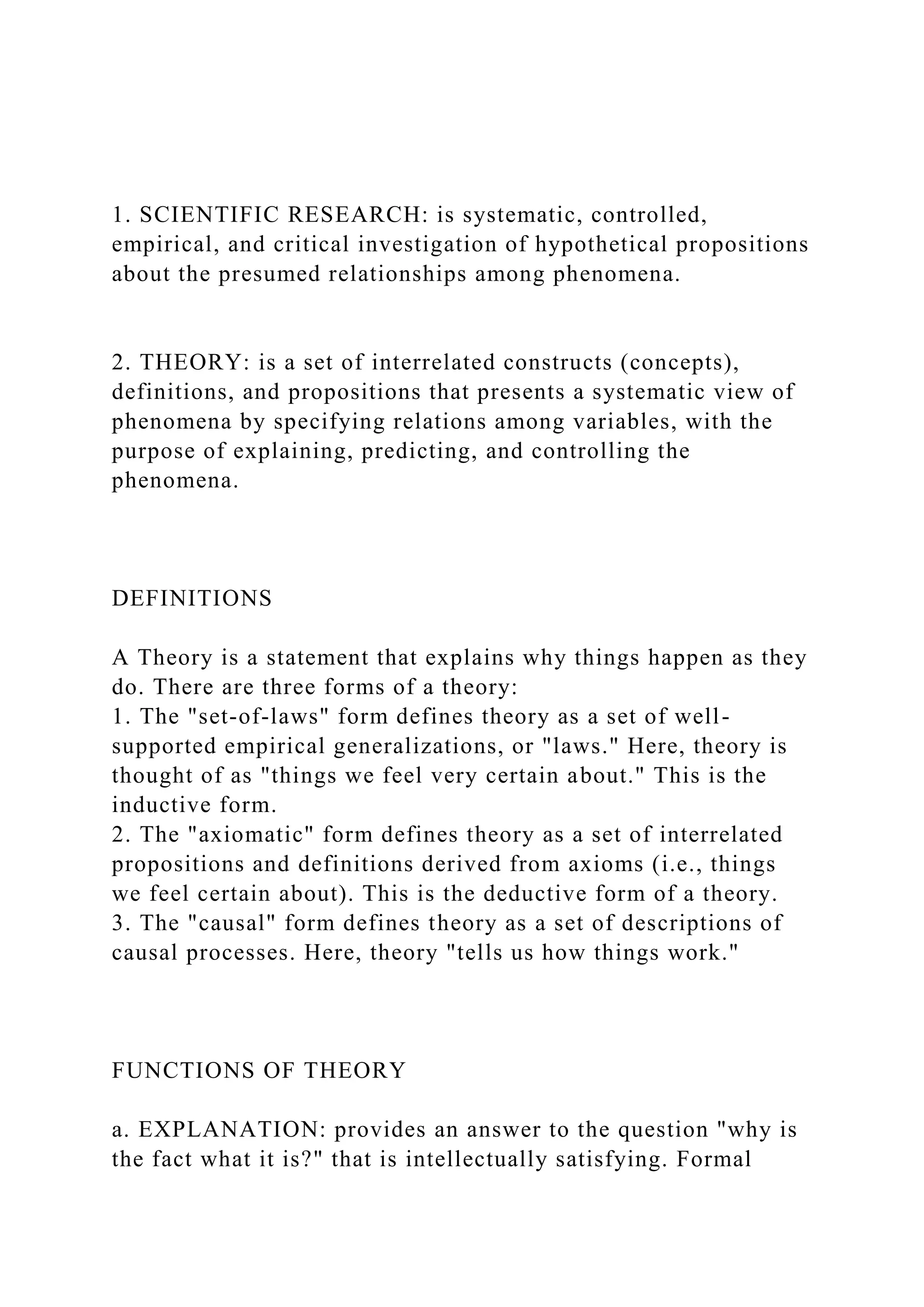 1. SCIENTIFIC RESEARCH: is systematic, controlled, empirical, and critical investigation of hypothetical propositions about the presumed relationships among phenomena.

2. THEORY: is a set of interrelated constructs (concepts), definitions, and propositions that presents a systematic view of phenomena by specifying relations among variables, with the purpose of explaining, predicting, and controlling the phenomena.

DEFINITIONS

A Theory is a statement that explains why things happen as they do. There are three forms of a theory:
1. The "set-of-laws" form defines theory as a set of well-supported empirical generalizations, or "laws." Here, theory is thought of as "things we feel very certain about." This is the inductive form.
2. The "axiomatic" form defines theory as a set of interrelated propositions and definitions derived from axioms (i.e., things we feel certain about). This is the deductive form of a theory.
3. The "causal" form defines theory as a set of descriptions of causal processes. Here, theory "tells us how things work."

FUNCTIONS OF THEORY

a. EXPLANATION: provides an answer to the question "why is the fact what it is?" that is intellectually satisfying. Formal